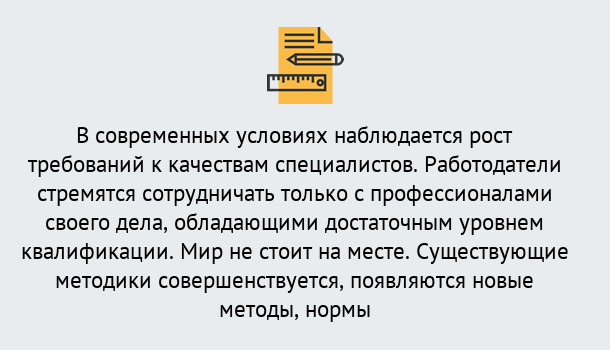 В современных условиях наблюдается рост требований к качествам специалистов. Работодатели стремятся сотрудничать только с профессионалами своего дела, обладающими достаточным уровнем квалификации. Мир не стоит на месте. Существующие методики совершенствуется, появляются новые методы, нормы